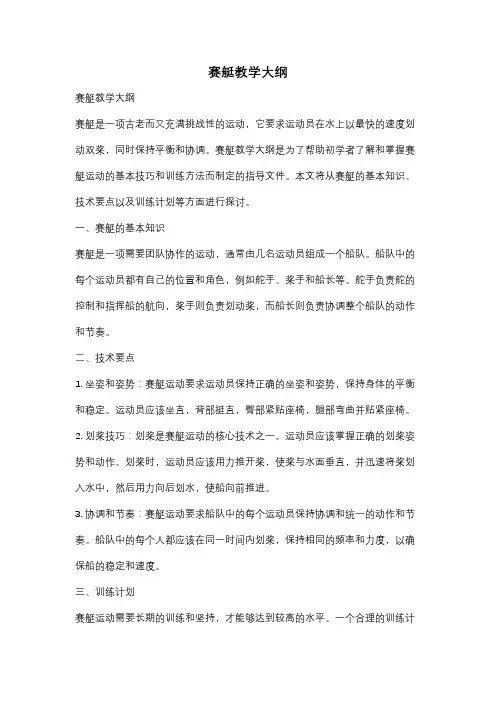 赛艇教学大纲

赛艇教学大纲

赛艇是一项古老而又充满挑战性的运动，它要求运动员在水上以最快的速度划动双桨，同时保持平衡和协调。赛艇教学大纲是为了帮助初学者了解和掌握赛艇运动的基本技巧和训练方法而制定的指导文件。本文将从赛艇的基本知识、技术要点以及训练计划等方面进行探讨。

一、赛艇的基本知识

赛艇是一项需要团队协作的运动，通常由几名运动员组成一个船队。船队中的每个运动员都有自己的位置和角色，例如舵手、桨手和船长等。舵手负责舵的控制和指挥船的航向，桨手则负责划动桨，而船长则负责协调整个船队的动作和节奏。

二、技术要点

1. 坐姿和姿势：赛艇运动要求运动员保持正确的坐姿和姿势，保持身体的平衡和稳定。运动员应该坐直，背部挺直，臀部紧贴座椅，腿部弯曲并贴紧座椅。

2. 划桨技巧：划桨是赛艇运动的核心技术之一。运动员应该掌握正确的划桨姿势和动作。划桨时，运动员应该用力推开桨，使桨与水面垂直，并迅速将桨划入水中，然后用力向后划水，使船向前推进。

3. 协调和节奏：赛艇运动要求船队中的每个运动员保持协调和统一的动作和节奏。船队中的每个人都应该在同一时间内划桨，保持相同的频率和力度，以确保船的稳定和速度。

三、训练计划

赛艇运动需要长期的训练和坚持，才能够达到较高的水平。一个合理的训练计